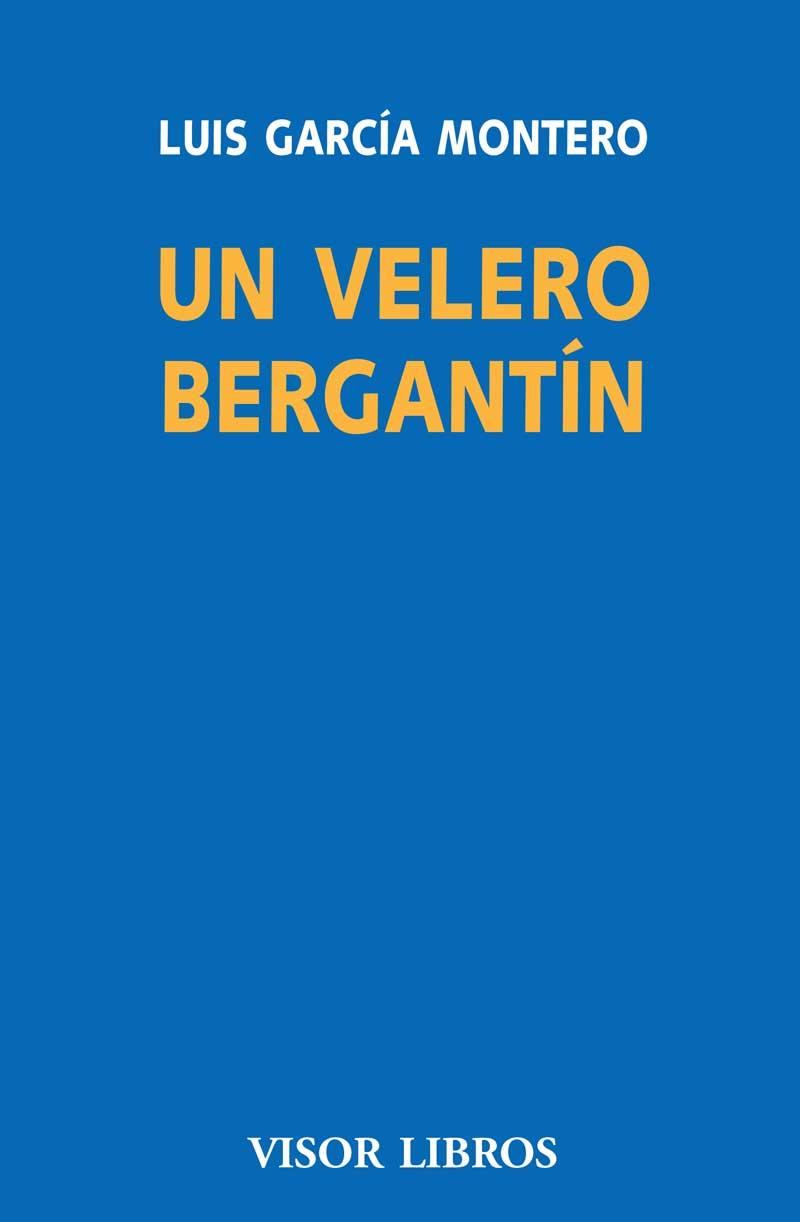 LUIS GARCÍA MONTERO

UN VELERO BERGANTÍN

VISOR LIBROS